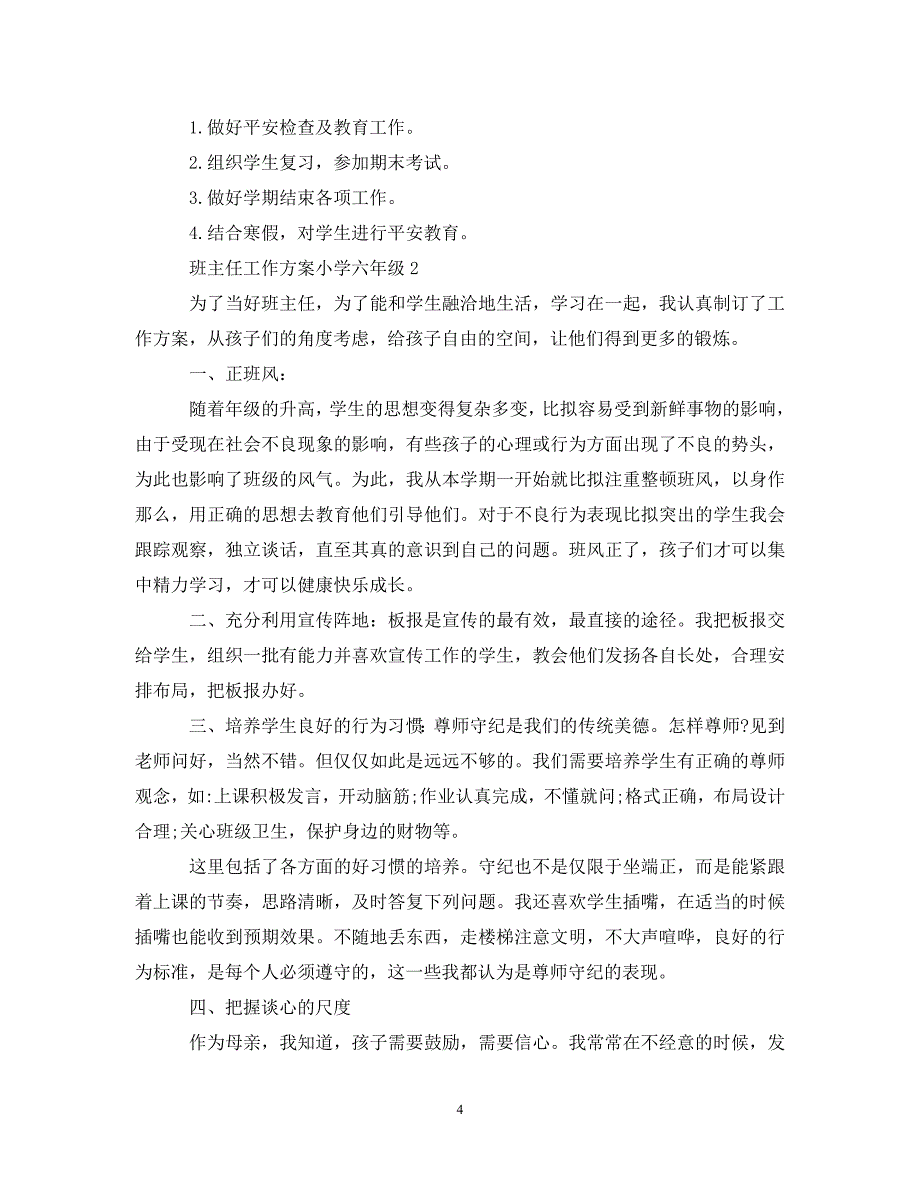 1.做好平安检查及教育工作。

2.组织学生复习，参加期末考试。

3.做好学期结束各项工作。

4.结合寒假，对学生进行平安教育。

班主任工作方案小学六年级 2

为了当好班主任，为了能和学生融洽地生活，学习在一起，我认真制订了工作方案，从孩子们的角度考虑，给孩子自由的空间，让他们得到更多的锻炼。

一、正班风：

随着年级的升高，学生的思想变得复杂多变，比拟容易受到新鲜事物的影响，由于受现在社会不良现象的影响，有些孩子的心理或行为方面出现了不良的势头，为此也影响了班级的风气。为此，我从本学期一开始就比拟注重整顿班风，以身作那么，用正确的思想去教育他们引导他们。对于不良行为表现比拟突出的学生我会跟踪观察，独立谈话，直至其真的意识到自己的问题。班风正了，孩子们才可以集中精力学习，才可以健康快乐成长。

二、充分利用宣传阵地：板报是宣传的最有效，最直接的途径。我把板报交给学生，组织一批有能力并喜欢宣传工作的学生，教会他们发扬各自长处，合理安排布局，把板报办好。

三、培养学生良好的行为习惯：尊师守纪是我们的传统美德。怎样尊师?见到老师问好，当然不错。但仅仅如此是远远不够的。我们需要培养学生有正确的尊师观念，如:上课积极发言，开动脑筋;作业认真完成，不懂就问;格式正确，布局设计合理;关心班级卫生，保护身边的财物等。

这里包括了各方面的好习惯的培养。守纪也不是仅限于坐端正，而是能紧跟着上课的节奏，思路清晰，及时答复下列问题。我还喜欢学生插嘴，在适当的时候插嘴也能收到预期效果。不随地丢东西，走楼梯注意文明，不大声喧哗，良好的行为标准，是每个人必须遵守的，这一些我都认为是尊师守纪的表现。

四、把握谈心的尺度

作为母亲，我知道，孩子需要鼓励，需要信心。我常常在不经意的时候，发

4